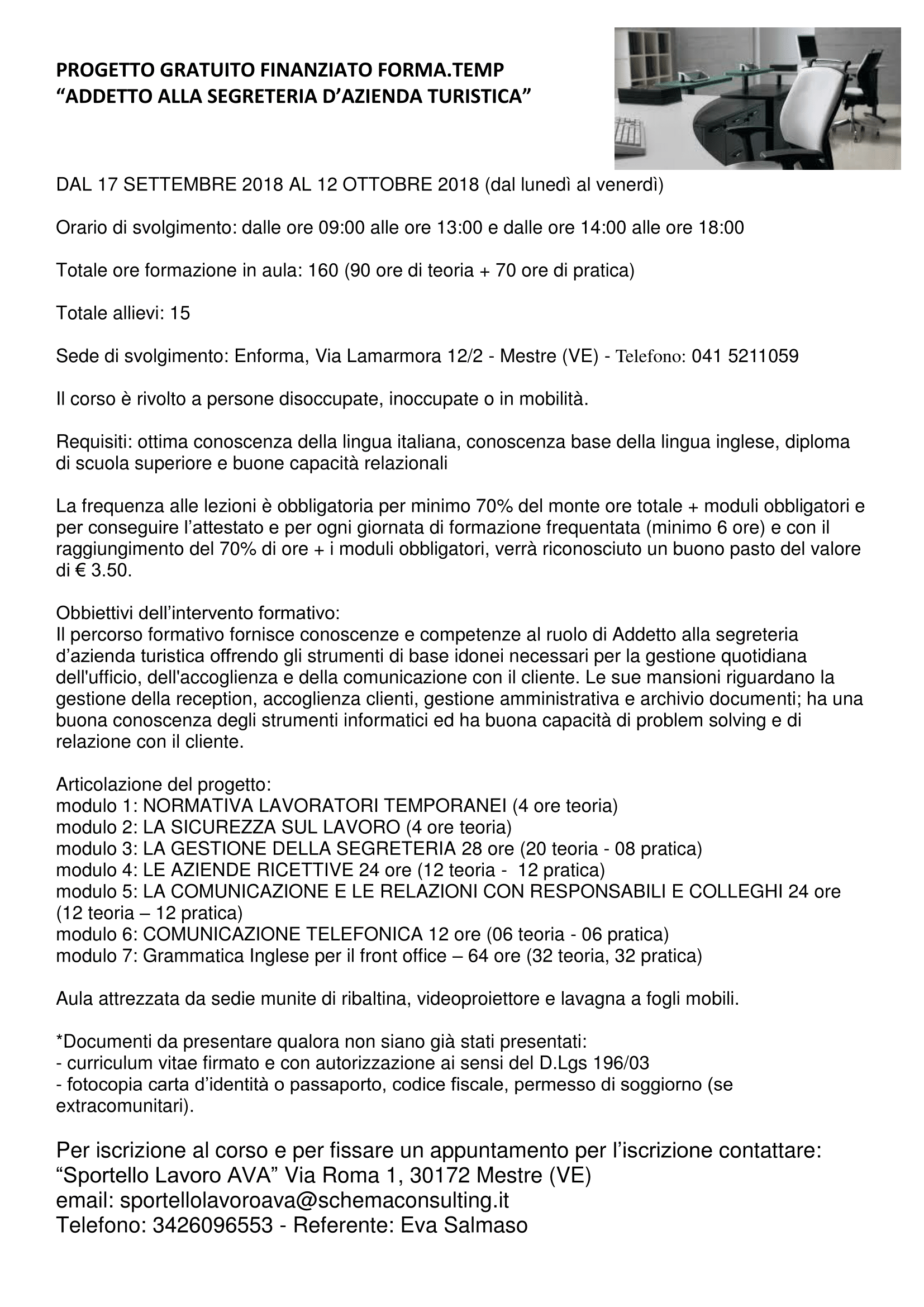 PROGETTO GRATUITO FINANZIATO FORMA.TEMP
“ADDETTO ALLA SEGRETERIA D’AZIENDA TURISTICA”

DAL 17 SETTEMBRE 2018 AL 12 OTTOBRE 2018 (dal lunedì al venerdì)

Orario di svolgimento: dalle ore 09:00 alle ore 13:00 e dalle ore 14:00 alle ore 18:00

Totale ore formazione in aula: 160 (90 ore di teoria + 70 ore di pratica)

Totale allievi: 15

Sede di svolgimento: Enforma, Via Lamarmora 12/2 - Mestre (VE) - Telefono: 041 5211059

Il corso è rivolto a persone disoccupate, inoccupate o in mobilità.

Requisiti: ottima conoscenza della lingua italiana, conoscenza base della lingua inglese, diploma di scuola superiore e buone capacità relazionali

La frequenza alle lezioni è obbligatoria per minimo 70% del monte ore totale + moduli obbligatori e per conseguire l’attestato e per ogni giornata di formazione frequentata (minimo 6 ore) e con il raggiungimento del 70% di ore + i moduli obbligatori, verrà riconosciuto un buono pasto del valore di € 3.50.

Obbiettivi dell’intervento formativo:
Il percorso formativo fornisce conoscenze e competenze al ruolo di Addetto alla segreteria d’azienda turistica offrendo gli strumenti di base idonei necessari per la gestione quotidiana dell'ufficio, dell'accoglienza e della comunicazione con il cliente. Le sue mansioni riguardano la gestione della reception, accoglienza clienti, gestione amministrativa e archivio documenti; ha una buona conoscenza degli strumenti informatici ed ha buona capacità di problem solving e di relazione con il cliente.

Articolazione del progetto:
modulo 1: NORMATIVA LAVORATORI TEMPORANEI (4 ore teoria)
modulo 2: LA SICUREZZA SUL LAVORO (4 ore teoria)
modulo 3: LA GESTIONE DELLA SEGRETERIA 28 ore (20 teoria - 08 pratica)
modulo 4: LE AZIENDE RICETTIVE 24 ore (12 teoria - 12 pratica)
modulo 5: LA COMUNICAZIONE E LE RELAZIONI CON RESPONSABILI E COLLEGHI 24 ore (12 teoria – 12 pratica)
modulo 6: COMUNICAZIONE TELEFONICA 12 ore (06 teoria - 06 pratica)
modulo 7: Grammatica Inglese per il front office – 64 ore (32 teoria, 32 pratica)

Aula attrezzata da sedie munite di ribaltina, videoproiettore e lavagna a fogli mobili.

*Documenti da presentare qualora non siano già stati presentati:
- curriculum vitae firmato e con autorizzazione ai sensi del D.Lgs 196/03
- fotocopia carta d’identità o passaporto, codice fiscale, permesso di soggiorno (se extracomunitari).

Per iscrizione al corso e per fissare un appuntamento per l’iscrizione contattare:
“Sportello Lavoro AVA” Via Roma 1, 30172 Mestre (VE)
email: sportellolavoroava@schemaconsulting.it
Telefono: 3426096553 - Referente: Eva Salmaso